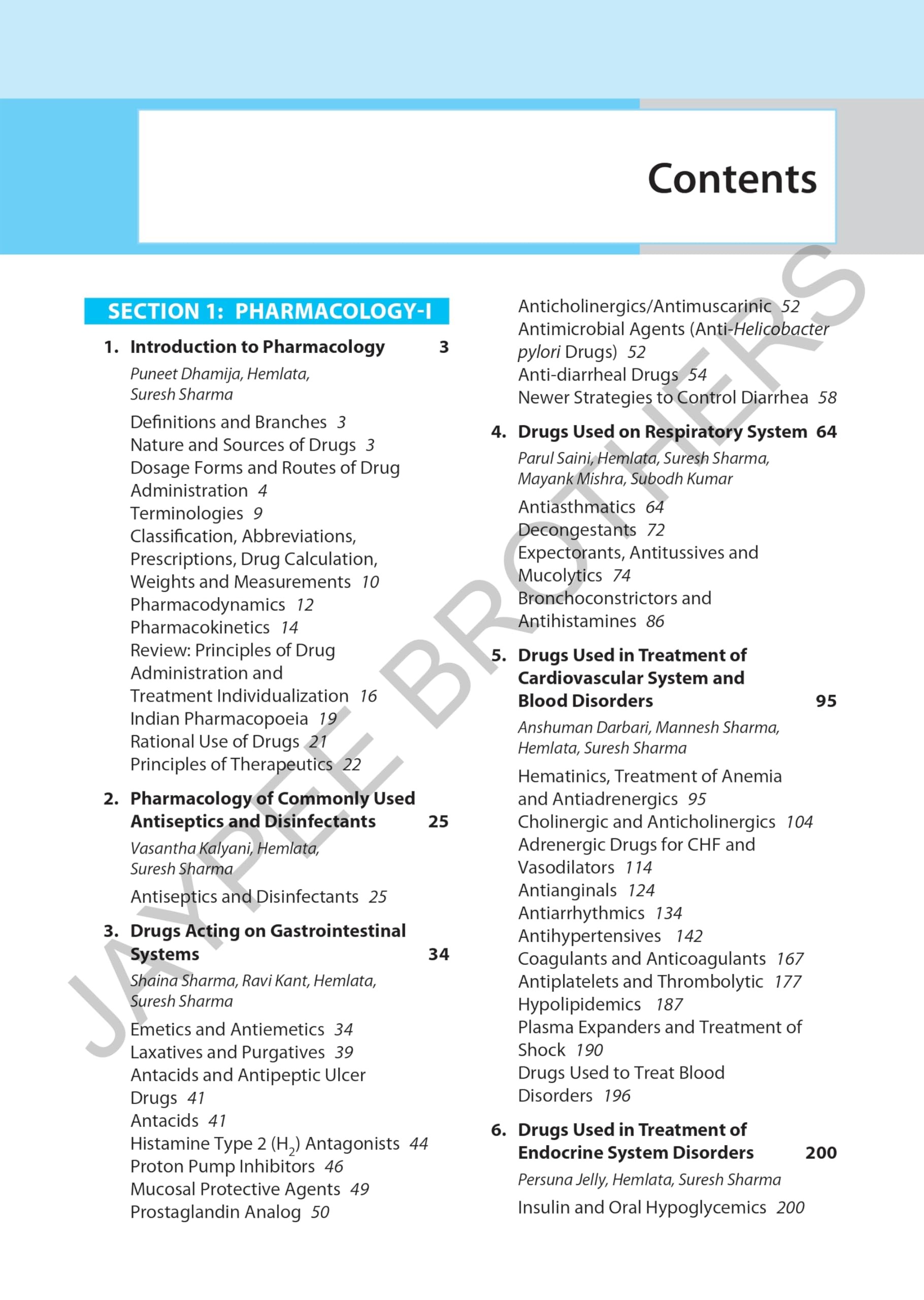 Contents

SECTION 1: PHARMACOLOGY-I

1. Introduction to Pharmacology 3
Puneet Dhamija, Hemlata, Suresh Sharma
Definitions and Branches 3
Nature and Sources of Drugs 3
Dosage Forms and Routes of Drug Administration 4
Terminologies 9
Classification, Abbreviations, Prescriptions, Drug Calculation, Weights and Measurements 10
Pharmacodynamics 12
Pharmacokinetics 14
Review: Principles of Drug Administration and Treatment Individualization 16
Indian Pharmacopoeia 19
Rational Use of Drugs 21
Principles of Therapeutics 22

2. Pharmacology of Commonly Used Antiseptics and Disinfectants 25
Vasantha Kalyani, Hemlata, Suresh Sharma
Antiseptics and Disinfectants 25

3. Drugs Acting on Gastrointestinal Systems 34
Shaina Sharma, Ravi Kant, Hemlata, Suresh Sharma
Emetics and Antiemetics 34
Laxatives and Purgatives 39
Antacids and Antipeptic Ulcer Drugs 41
Antacids 41
Histamine Type 2 ($H_2$) Antagonists 44
Proton Pump Inhibitors 46
Mucosal Protective Agents 49
Prostaglandin Analog 50
Anticholinergics/Antimuscarinic 52
Antimicrobial Agents (Anti-Helicobacter pylori Drugs) 52
Anti-diarrheal Drugs 54
Newer Strategies to Control Diarrhea 58

4. Drugs Used on Respiratory System 64
Parul Saini, Hemlata, Suresh Sharma, Mayank Mishra, Subodh Kumar
Antiasthmatics 64
Decongestants 72
Expectorants, Antitussives and Mucolytics 74
Bronchoconstrictors and Antihistamines 86

5. Drugs Used in Treatment of Cardiovascular System and Blood Disorders 95
Anshuman Darbari, Mannesh Sharma, Hemlata, Suresh Sharma
Hematinics, Treatment of Anemia and Antiadrenergics 95
Cholinergic and Anticholinergics 104
Adrenergic Drugs for CHF and Vasodilators 114
Antianginals 124
Antiarrhythmics 134
Antihypertensives 142
Coagulants and Anticoagulants 167
Antiplatelets and Thrombolytic 177
Hypolipidemics 187
Plasma Expanders and Treatment of Shock 190
Drugs Used to Treat Blood Disorders 196

6. Drugs Used in Treatment of Endocrine System Disorders 200
Persuna Jelly, Hemlata, Suresh Sharma
Insulin and Oral Hypoglycemics 200

JAYPEE BROTHERS